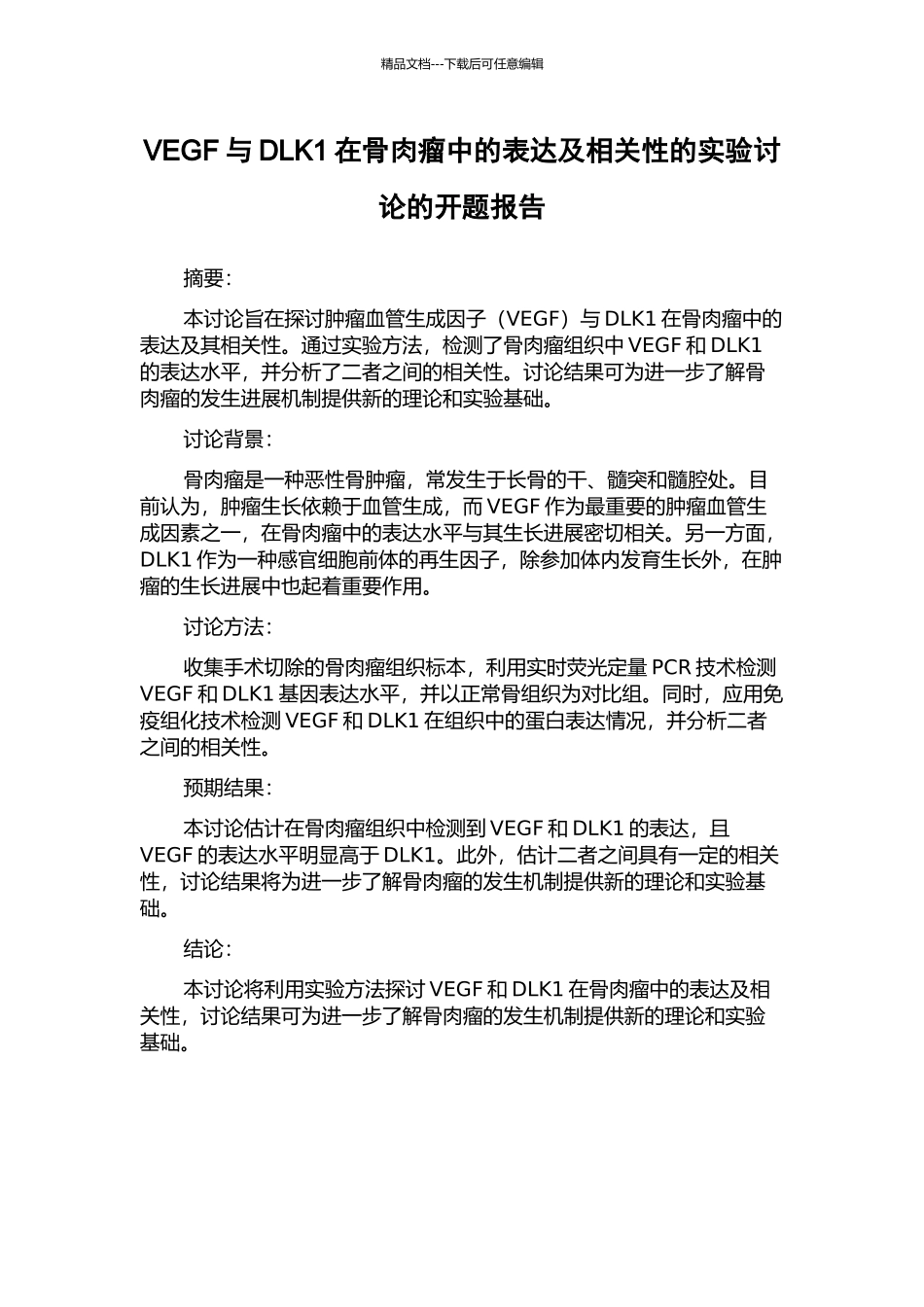 精品文档---下载后可任意编辑

VEGF 与 DLK1 在骨肉瘤中的表达及相关性的实验讨论的开题报告

摘要：

本讨论旨在探讨肿瘤血管生成因子（VEGF）与 DLK1 在骨肉瘤中的表达及其相关性。通过实验方法，检测了骨肉瘤组织中 VEGF 和 DLK1 的表达水平，并分析了二者之间的相关性。讨论结果可为进一步了解骨肉瘤的发生进展机制提供新的理论和实验基础。

讨论背景：

骨肉瘤是一种恶性骨肿瘤，常发生于长骨的干、髓突和髓腔处。目前认为，肿瘤生长依赖于血管生成，而 VEGF 作为最重要的肿瘤血管生成因素之一，在骨肉瘤中的表达水平与其生长进展密切相关。另一方面，DLK1 作为一种感官细胞前体的再生因子，除参加体内发育生长外，在肿瘤的生长进展中也起着重要作用。

讨论方法：

收集手术切除的骨肉瘤组织标本，利用实时荧光定量 PCR 技术检测 VEGF 和 DLK1 基因表达水平，并以正常骨组织为对比组。同时，应用免疫组化技术检测 VEGF 和 DLK1 在组织中的蛋白表达情况，并分析二者之间的相关性。

预期结果：

本讨论估计在骨肉瘤组织中检测到 VEGF 和 DLK1 的表达，且 VEGF 的表达水平明显高于 DLK1。此外，估计二者之间具有一定的相关性，讨论结果将为进一步了解骨肉瘤的发生机制提供新的理论和实验基础。

结论：

本讨论将利用实验方法探讨 VEGF 和 DLK1 在骨肉瘤中的表达及相关性，讨论结果可为进一步了解骨肉瘤的发生机制提供新的理论和实验基础。